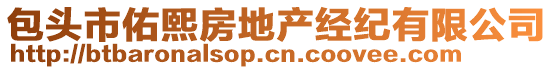 包头市佑熙房地产经纪有限公司
http://btbaronalsop.cn.coovee.com